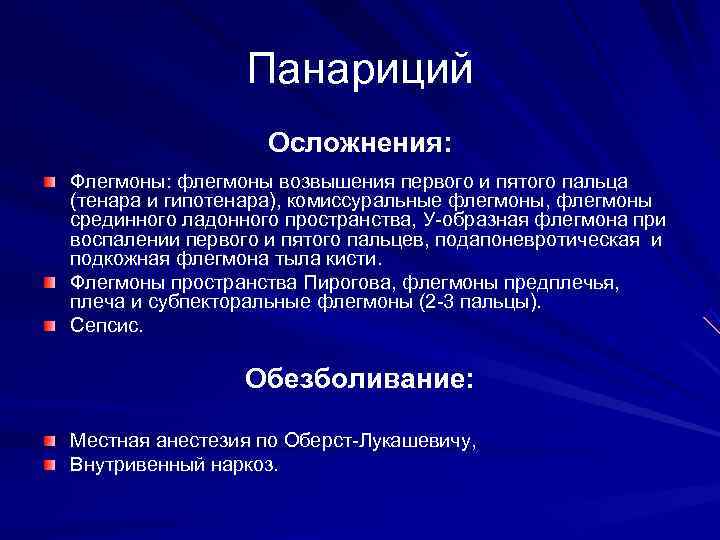 Панариций

Осложнения:

Флегмоны: флегмоны возвышения первого и пятого пальца (тенара и гипотенара), комиссуральные флегмоны, флегмоны срединного ладонного пространства, У-образная флегмона при воспалении первого и пятого пальцев, подапоневротическая и подкожная флегмона тыла кисти.

Флегмоны пространства Пирогова, флегмоны предплечья, плеча и субпекторальные флегмоны (2-3 пальцы).

Сепсис.

Обезболивание:

Местная анестезия по Оберст-Лукашевичу,

Внутривенный наркоз.